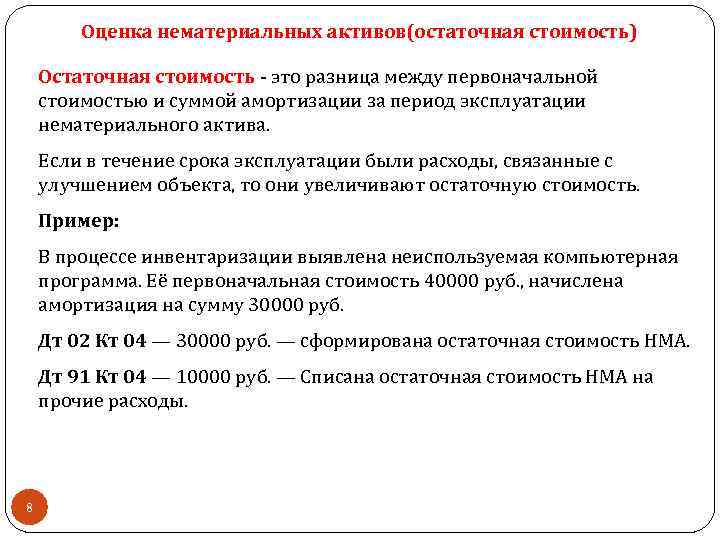 Оценка нематериальных активов(остаточная стоимость)

Остаточная стоимость - это разница между первоначальной стоимостью и суммой амортизации за период эксплуатации нематериального актива.

Если в течение срока эксплуатации были расходы, связанные с улучшением объекта, то они увеличивают остаточную стоимость.

Пример:

В процессе инвентаризации выявлена неиспользуемая компьютерная программа. Её первоначальная стоимость 40000 руб., начислена амортизация на сумму 30000 руб.

Дт 02 Кт 04 — 30000 руб. — сформирована остаточная стоимость НМА.

Дт 91 Кт 04 — 10000 руб. — Списана остаточная стоимость НМА на прочие расходы.

8